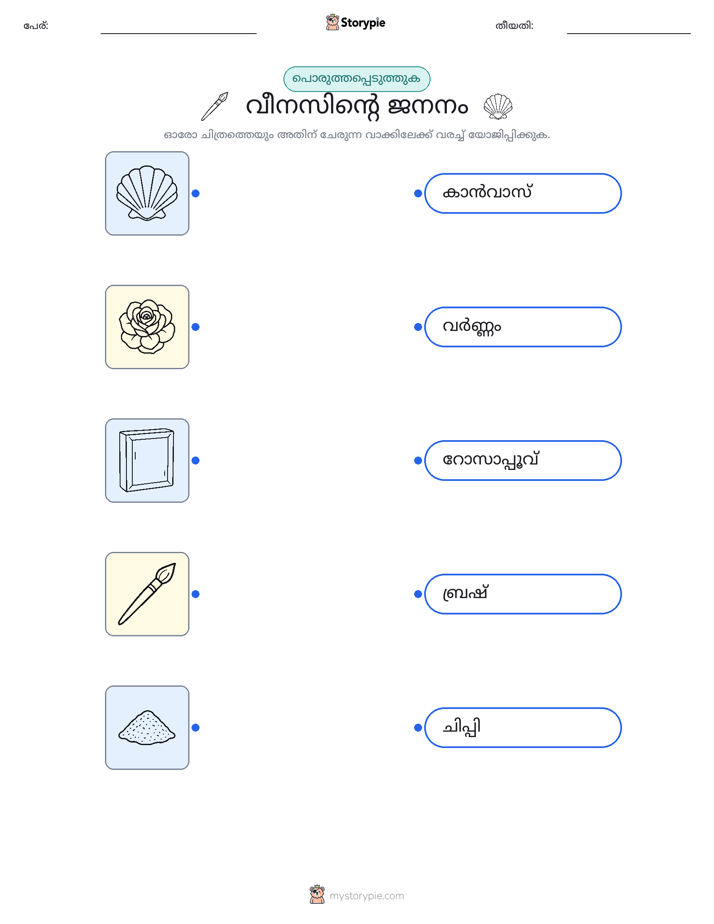 പേര്: ____ Storypie തീയതി: ____

പൊരുത്തപ്പെടുത്തുക

വീനസിന്റെ ജനനം

ഓരോ ചിത്രത്തെയും അതിന് ചേരുന്ന വാക്കിലേക്ക് വരച്ച് യോജിപ്പിക്കുക.

കാൻവാസ്

വർണ്ണം

റോസാപ്പൂവ്

ബ്രഷ്

ചിപ്പി

mystorypie.com